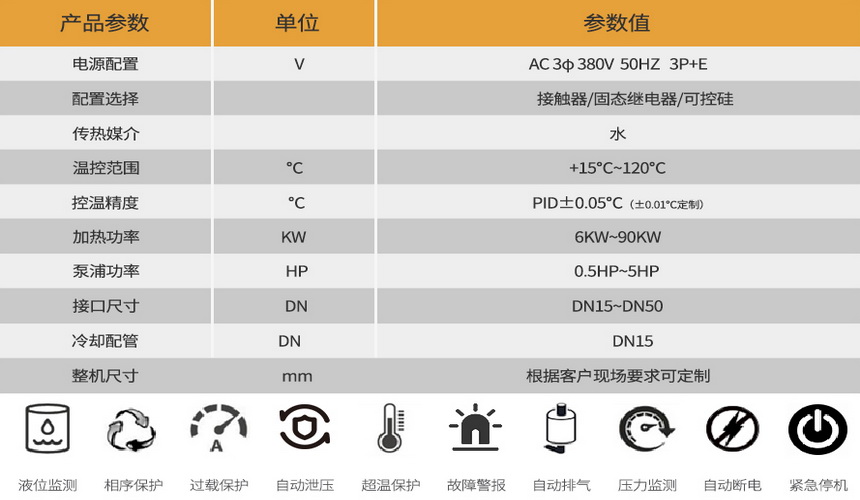 | 产品参数 | 单位 | 参数值 |
|---|---|---|
| 电源配置 | V | AC 3φ 380V 50HZ 3P+E |
| 配置选择 | | 接触器/固态继电器/可控硅 |
| 传热媒介 | | 水 |
| 温控范围 | ℃ | +15℃~120℃ |
| 控温精度 | ℃ | PID±0.05℃ (±0.01℃定制) |
| 加热功率 | KW | 6KW~90KW |
| 泵浦功率 | HP | 0.5HP~5HP |
| 接口尺寸 | DN | DN15~DN50 |
| 冷却配管 | DN | DN15 |
| 整机尺寸 | mm | 根据客户现场要求可定制 |

A

液位监测 相序保护 过载保护 自动泄压 超温保护 故障警报 自动排气 压力监测 自动断电 紧急停机